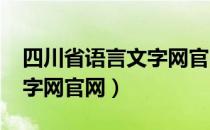 四川省语言文字网官
字网官网）